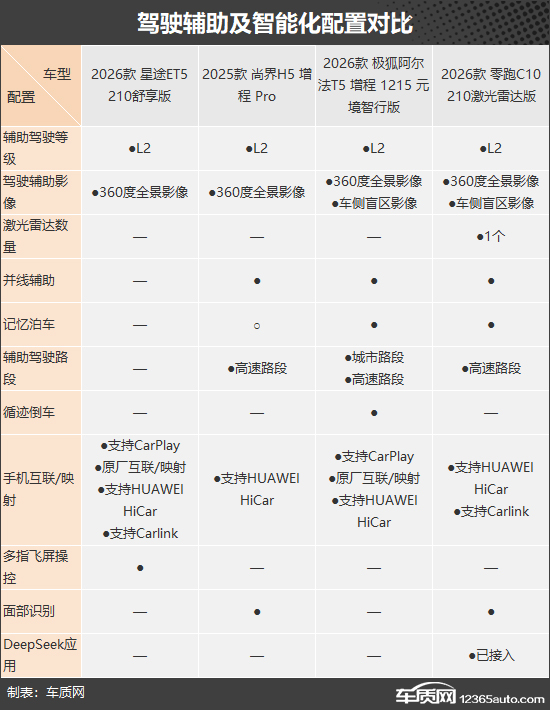 驾驶辅助及智能化配置对比

| 车型 配置 | 2026款 星途ET5 210舒享版 | 2025款 尚界H5 增程 Pro | 2026款 极狐阿尔法T5 增程 1215 元境智行版 | 2026款 零跑C10 210激光雷达版 |
|---|---|---|---|---|
| 辅助驾驶等级 | ●L2 | ●L2 | ●L2 | ●L2 |
| 驾驶辅助影像 | ●360度全景影像 | ●360度全景影像 | ●360度全景影像 ●车侧盲区影像 | ●360度全景影像 ●车侧盲区影像 |
| 激光雷达数量 | — | — | — | ●1个 |
| 并线辅助 | — | ● | ● | ● |
| 记忆泊车 | — | ○ | ● | ● |
| 辅助驾驶路段 | — | ●高速路段 | ●城市路段 ●高速路段 | ●高速路段 |
| 循迹倒车 | — | — | ● | — |
| 手机互联/映射 | ●支持CarPlay ●原厂互联/映射 ●支持HUAWEI HiCar ●支持Carlink | ●支持HUAWEI HiCar | ●支持CarPlay ●原厂互联/映射 ●支持HUAWEI HiCar | ●支持HUAWEI HiCar ●支持Carlink |
| 多指飞屏操控 | ● | — | — | — |
| 面部识别 | — | ● | — | ● |
| DeepSeek应用 | — | — | — | ●已接入 |

制表：车质网

车质网 12365auto.com